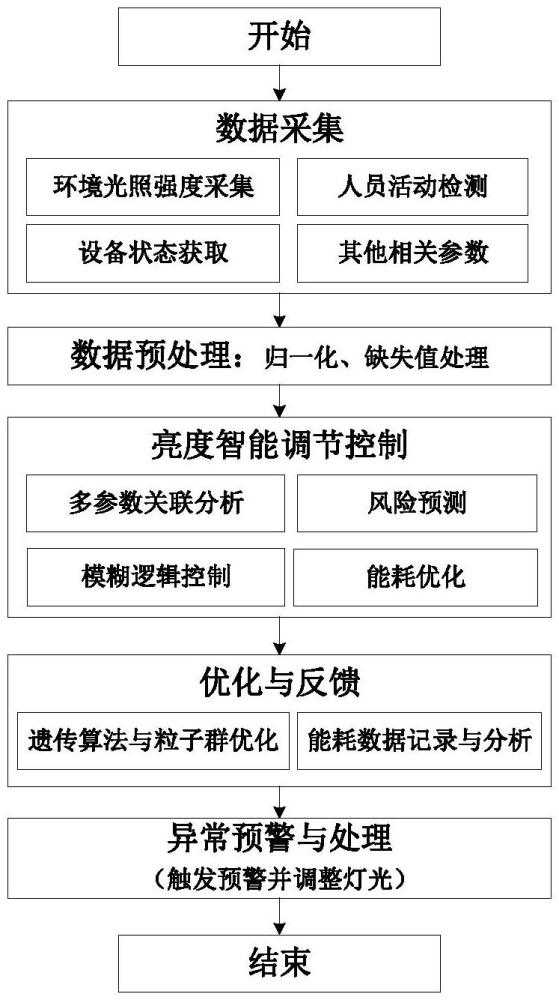 开始

数据采集

环境光照强度采集

人员活动检测

设备状态获取

其他相关参数

数据预处理：归一化、缺失值处理

亮度智能调节控制

多参数关联分析

风险预测

模糊逻辑控制

能耗优化

优化与反馈

遗传算法与粒子群优化

能耗数据记录与分析

异常预警与处理
（触发预警并调整灯光）

结束